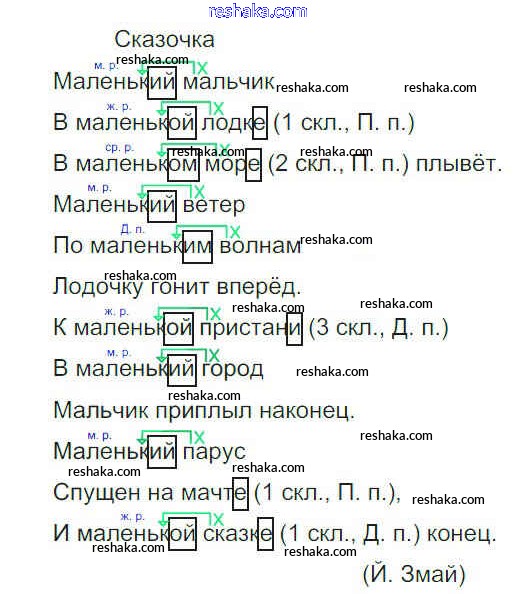 Сказочка

м. р.
Маленький мальчик

ж. р.
В маленькой лодке (1 скл., П. п.)

ср. р.
В маленьком море (2 скл., П. п.) плывёт.

м. р.
Маленький ветер

Д. п.
По маленьким волнам

Лодочку гонит вперёд.

ж. р.
К маленькой пристани (3 скл., Д. п.)

м. р.
В маленький город

Мальчик приплыл наконец.

м. р.
Маленький парус

Спущен на мачте (1 скл., П. п.),

ж. р.
И маленькой сказке (1 скл., Д. п.) конец.

(Й. Змай)

reshaka.com